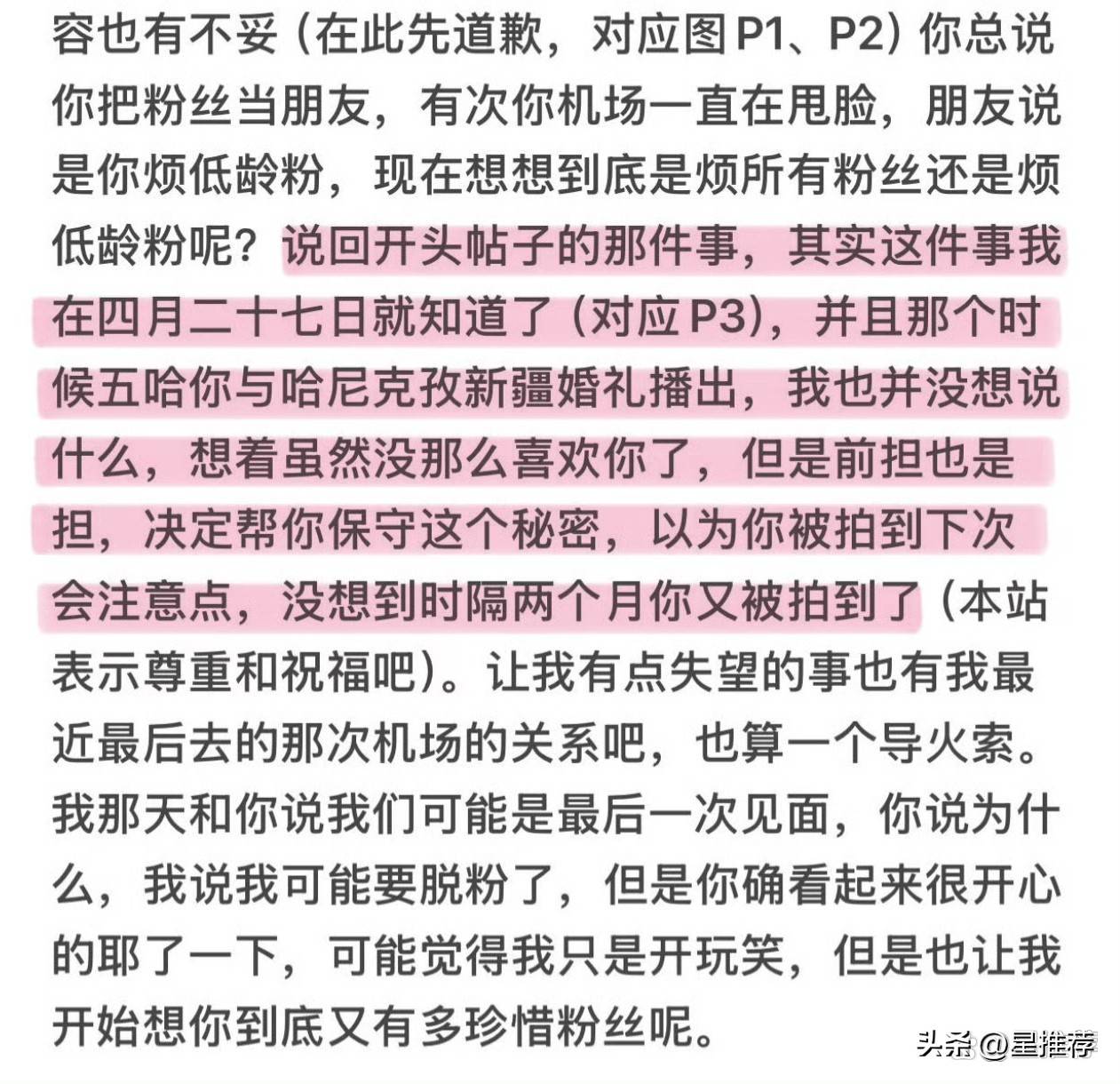 容也有不妥（在此先道歉，对应图P1、P2）你总说你把粉丝当朋友，有次你机场一直在甩脸，朋友说是你烦低龄粉，现在想想到底是烦所有粉丝还是烦低龄粉呢？说回开头帖子的那件事，其实这件事我在四月二十七日就知道了（对应P3），并且那个时候五哈你与哈尼克孜新疆婚礼播出，我也并没想说什么，想着虽然没那么喜欢你了，但是前担也是担，决定帮你保守这个秘密，以为你被拍到下次会注意点，没想到时隔两个月你又被拍到了（本站表示尊重和祝福吧）。让我有点失望的事也有我最近最后去的那次机场的关系吧，也算一个导火索。我那天和你说我们可能是最后一次见面，你说为什么，我说我可能要脱粉了，但是你确看起来很开心的耶了一下，可能觉得我只是开玩笑，但是也让我开始想你到底又有多珍惜粉丝呢。

头条@星推荐